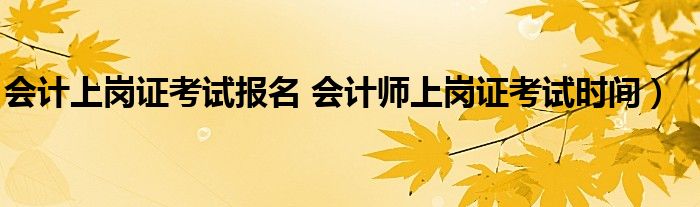 会计上岗证考试报名 会计师上岗证考试时间）